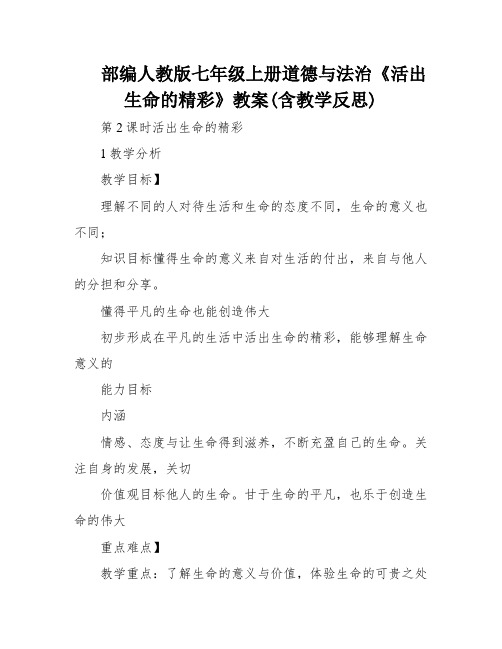 部编人教版七年级上册道德与法治《活出生命的精彩》教案(含教学反思)

第2课时活出生命的精彩

1教学分析

教学目标】

理解不同的人对待生活和生命的态度不同，生命的意义也不同；

知识目标懂得生命的意义来自对生活的付出，来自与他人的分担和分享。

懂得平凡的生命也能创造伟大

初步形成在平凡的生活中活出生命的精彩，能够理解生命意义的

能力目标

内涵

情感、态度与让生命得到滋养，不断充盈自己的生命。关注自身的发展，关切

价值观目标他人的生命。甘于生命的平凡，也乐于创造生命的伟大

重点难点】

教学重点：了解生命的意义与价值，体验生命的可贵之处